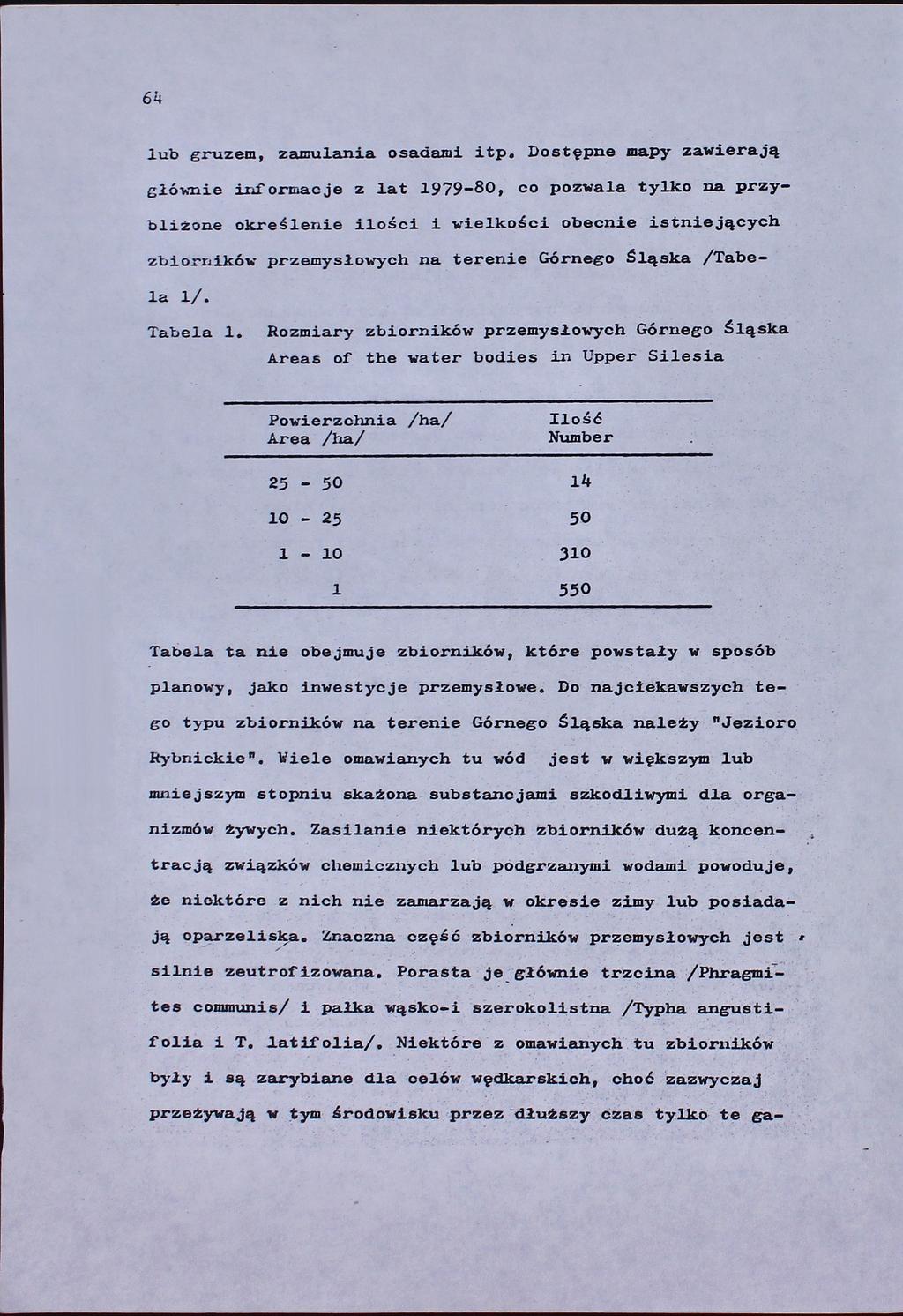 64

lub gruzem, zamulania osadami itp. Dostępne mapy zawierają głównie informacje z lat 1979-80, co pozwala tylko na przybliżone określenie ilości i wielkości obecnie istniejących zbiorników przemysłowych na terenie Górnego Śląska /Tabela 1/.

Tabela 1. Rozmiary zbiorników przemysłowych Górnego Śląska
Areas of the water bodies in Upper Silesia

| Powierzchnia /ha/ Area /ha/ | Ilość Number |
|---|---|
| 25 - 50 | 14 |
| 10 - 25 | 50 |
| 1 - 10 | 310 |
| 1 | 550 |

Tabela ta nie obejmuje zbiorników, które powstały w sposób planowy, jako inwestycje przemysłowe. Do najciekawszych tego typu zbiorników na terenie Górnego Śląska należy "Jezioro Rybnickie". Wiele omawianych tu wód jest w większym lub mniejszym stopniu skażona substancjami szkodliwymi dla organizmów żywych. Zasilanie niektórych zbiorników dużą koncentracją związków chemicznych lub podgrzanymi wodami powoduje, że niektóre z nich nie zamarzają w okresie zimy lub posiadają oparzeliska. Znaczna część zbiorników przemysłowych jest silnie zeutrofizowana. Porasta je głównie trzcina /Phragmites communis/ i pałka wąsko-i szerokolistna /Typha angustifolia i T. latifolia/. Niektóre z omawianych tu zbiorników były i są zarybiane dla celów wędkarskich, choć zazwyczaj przeżywają w tym środowisku przez dłuższy czas tylko te ga-